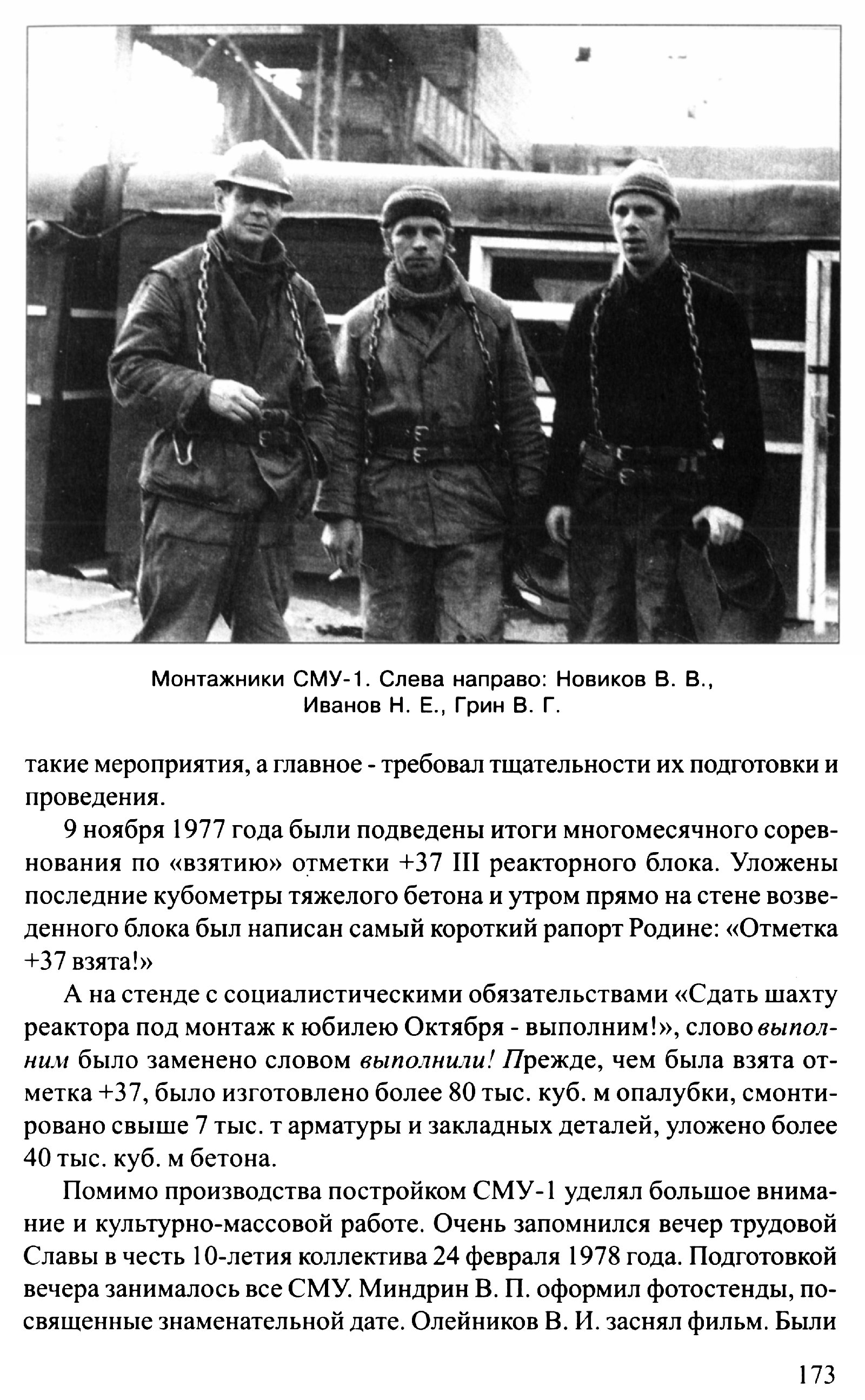 Монтажники СМУ-1. Слева направо: Новиков В. В., Иванов Н. Е., Грин В. Г.

такие мероприятия, а главное - требовал тщательности их подготовки и проведения.

9 ноября 1977 года были подведены итоги многомесячного соревнования по «взятию» отметки +37 III реакторного блока. Уложены последние кубометры тяжелого бетона и утром прямо на стене возведенного блока был написан самый короткий рапорт Родине: «Отметка +37 взята!»

А на стенде с социалистическими обязательствами «Сдать шахту реактора под монтаж к юбилею Октября - выполним!», слово выполним было заменено словом выполнили! Прежде, чем была взята отметка +37, было изготовлено более 80 тыс. куб. м опалубки, смонтировано свыше 7 тыс. т арматуры и закладных деталей, уложено более 40 тыс. куб. м бетона.

Помимо производства постройком СМУ-1 уделял большое внимание и культурно-массовой работе. Очень запомнился вечер трудовой Славы в честь 10-летия коллектива 24 февраля 1978 года. Подготовкой вечера занималось все СМУ. Миндрин В. П. оформил фотостенды, посвященные знаменательной дате. Олейников В. И. заснял фильм. Были

173